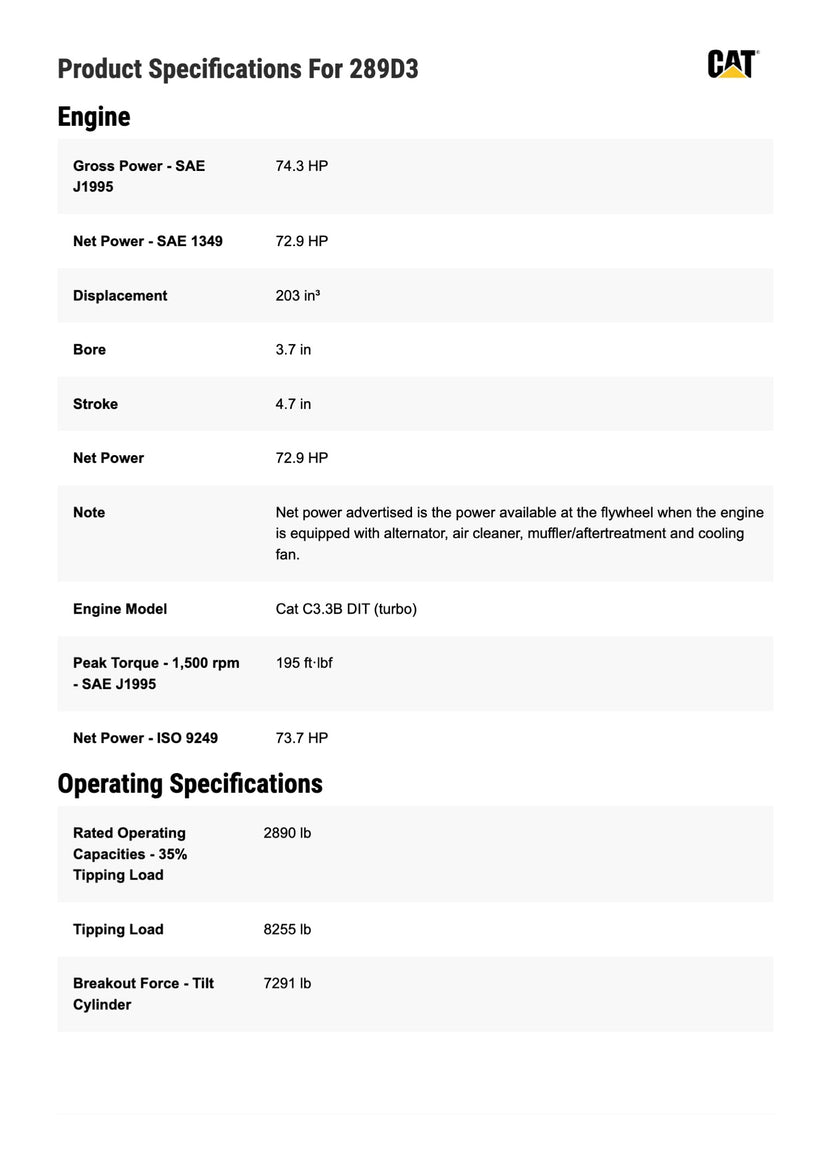 Product Specifications For 289D3

CAT

Engine

| | |
|---|---|
| Gross Power - SAE J1995 | 74.3 HP |
| Net Power - SAE 1349 | 72.9 HP |
| Displacement | 203 in³ |
| Bore | 3.7 in |
| Stroke | 4.7 in |
| Net Power | 72.9 HP |
| Note | Net power advertised is the power available at the flywheel when the engine is equipped with alternator, air cleaner, muffler/aftertreatment and cooling fan. |
| Engine Model | Cat C3.3B DIT (turbo) |
| Peak Torque - 1,500 rpm - SAE J1995 | 195 ft·lbf |
| Net Power - ISO 9249 | 73.7 HP |

Operating Specifications

| | |
|---|---|
| Rated Operating Capacities - 35% Tipping Load | 2890 lb |
| Tipping Load | 8255 lb |
| Breakout Force - Tilt Cylinder | 7291 lb |